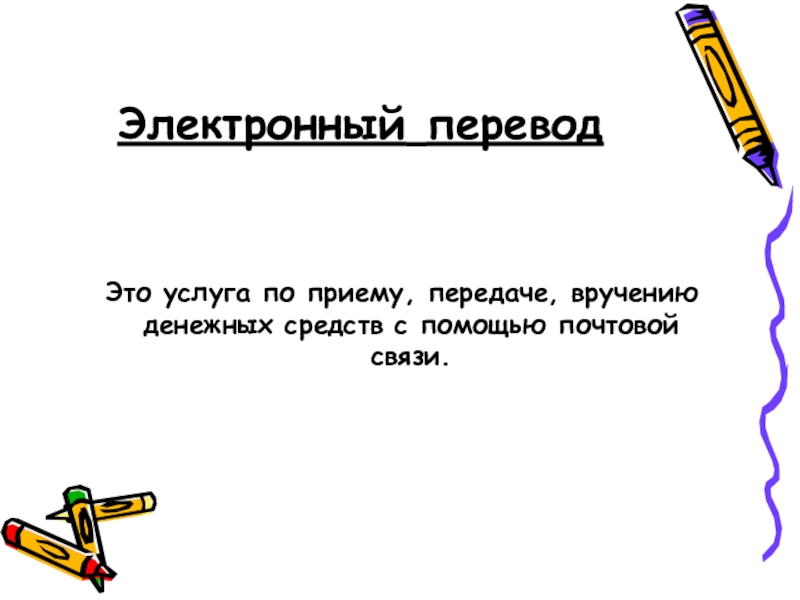 Электронный перевод

Это услуга по приему, передаче, вручению денежных средств с помощью почтовой связи.